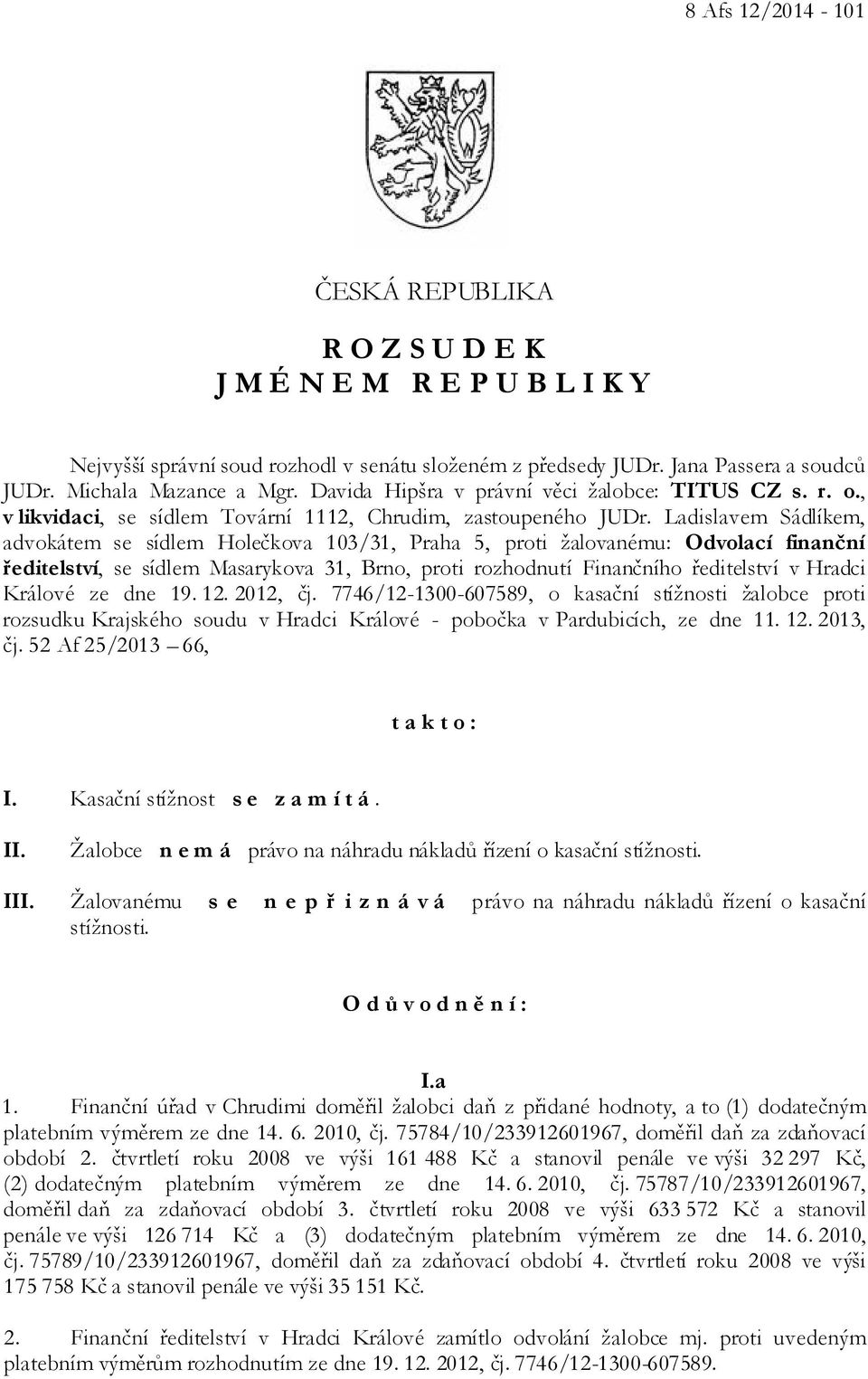 8 Afs 12/2014 - 101

ČESKÁ REPUBLIKA

R O Z S U D E K
J M É N E M R E P U B L I K Y

Nejvyšší správní soud rozhodl v senátu složeném z předsedy JUDr. Jana Passera a soudců JUDr. Michala Mazance a Mgr. Davida Hipšra v právní věci žalobce: TITUS CZ s. r. o., v likvidaci, se sídlem Tovární 1112, Chrudim, zastoupeného JUDr. Ladislavem Sádlíkem, advokátem se sídlem Holečkova 103/31, Praha 5, proti žalovanému: Odvolací finanční ředitelství, se sídlem Masarykova 31, Brno, proti rozhodnutí Finančního ředitelství v Hradci Králové ze dne 19. 12. 2012, čj. 7746/12-1300-607589, o kasační stížnosti žalobce proti rozsudku Krajského soudu v Hradci Králové - pobočka v Pardubicích, ze dne 11. 12. 2013, čj. 52 Af 25/2013 – 66,

t a k t o :

I. Kasační stížnost s e z a m í t á .

II. Žalobce n e m á právo na náhradu nákladů řízení o kasační stížnosti.

III. Žalovanému s e n e p ř i z n á v á právo na náhradu nákladů řízení o kasační stížnosti.

O d ů v o d n ě n í :

I.a

1. Finanční úřad v Chrudimi doměřil žalobci daň z přidané hodnoty, a to (1) dodatečným platebním výměrem ze dne 14. 6. 2010, čj. 75784/10/233912601967, doměřil daň za zdaňovací období 2. čtvrtletí roku 2008 ve výši 161 488 Kč a stanovil penále ve výši 32 297 Kč, (2) dodatečným platebním výměrem ze dne 14. 6. 2010, čj. 75787/10/233912601967, doměřil daň za zdaňovací období 3. čtvrtletí roku 2008 ve výši 633 572 Kč a stanovil penále ve výši 126 714 Kč a (3) dodatečným platebním výměrem ze dne 14. 6. 2010, čj. 75789/10/233912601967, doměřil daň za zdaňovací období 4. čtvrtletí roku 2008 ve výši 175 758 Kč a stanovil penále ve výši 35 151 Kč.

2. Finanční ředitelství v Hradci Králové zamítlo odvolání žalobce mj. proti uvedeným platebním výměrům rozhodnutím ze dne 19. 12. 2012, čj. 7746/12-1300-607589.